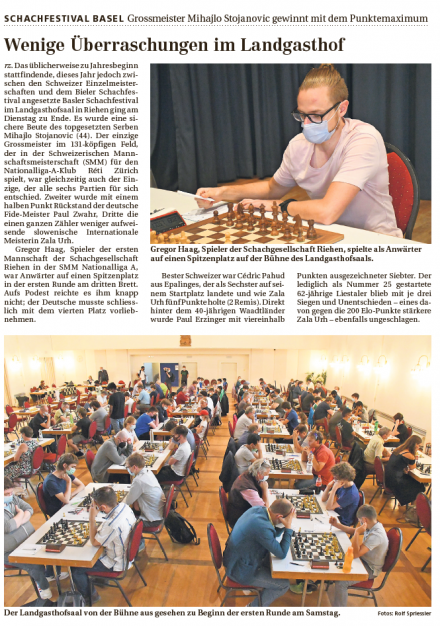 SCHACHFESTIVAL BASEL Grossmeister Mihajlo Stojanovic gewinnt mit dem Punktemaximum

Wenige Überraschungen im Landgasthof

rz. Das üblicherweise zu Jahresbeginn stattfindende, dieses Jahr jedoch zwischen den Schweizer Einzelmeisterschaften und dem Bieler Schachfestival angesetzte Basler Schachfestival im Landgasthofsaal in Riehen ging am Dienstag zu Ende. Es wurde eine sichere Beute des topgesetzten Serben Mihajlo Stojanovic (44). Der einzige Grossmeister im 131-köpfigen Feld, der in der Schweizerischen Mannschaftsmeisterschaft (SMM) für den Nationalliga-A-Klub Réti Zürich spielt, war gleichzeitig auch der Einzige, der alle sechs Partien für sich entschied. Zweiter wurde mit einem halben Punkt Rückstand der deutsche Fide-Meister Paul Zwahr, Dritte die einen ganzen Zähler weniger aufweisende slowenische Internationale Meisterin Zala Urh.

Gregor Haag, Spieler der ersten Mannschaft der Schachgesellschaft Riehen in der SMM Nationalliga A, war Anwärter auf einen Spitzenplatz in der ersten Runde am dritten Brett. Aufs Podest reichte es ihm knapp nicht; der Deutsche musste schliesslich mit dem vierten Platz vorliebnehmen.

Gregor Haag, Spieler der Schachgesellschaft Riehen, spielte als Anwärter auf einen Spitzenplatz auf der Bühne des Landgasthofsaals.

Bester Schweizer war Cédric Pahud aus Epalinges, der als Sechster auf seinem Startplatz landete und wie Zala Urh fünf Punkte holte (2 Remis). Direkt hinter dem 40-jährigen Waadtländer wurde Paul Erzinger mit viereinhalb Punkten ausgezeichneter Siebter. Der lediglich als Nummer 25 gestartete 62-jährige Liestaler blieb mit je drei Siegen und Unentschieden – eines davon gegen die 200 Elo-Punkte stärkere Zala Urh – ebenfalls ungeschlagen.

Der Landgasthofsaal von der Bühne aus gesehen zu Beginn der ersten Runde am Samstag.

Fotos: Rolf Spriessler